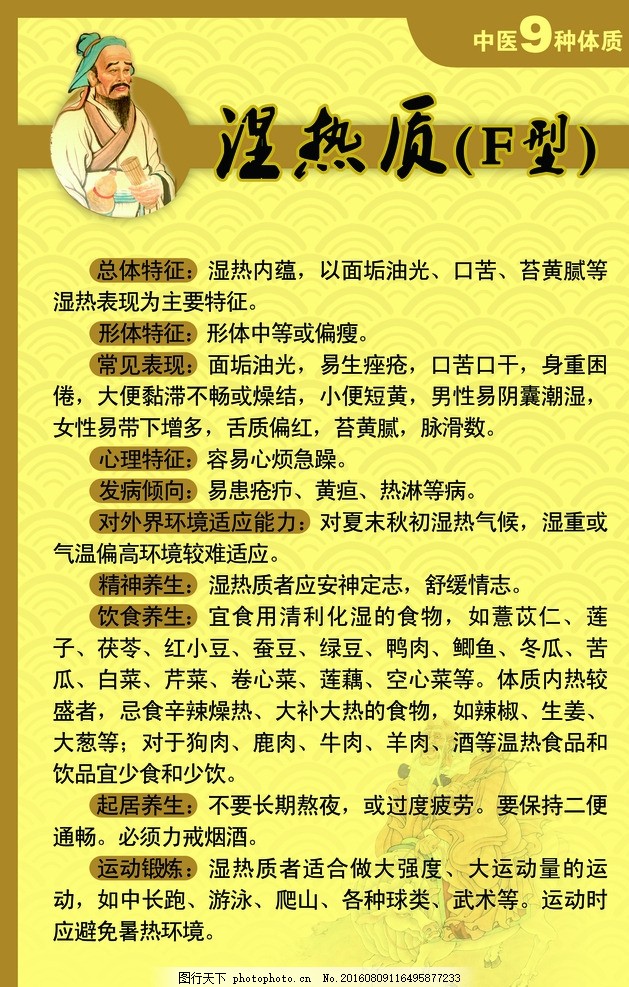 中医9种体质

湿热质(F型)

总体特征：湿热内蕴，以面垢油光、口苦、苔黄腻等湿热表现为主要特征。

形体特征：形体中等或偏瘦。

常见表现：面垢油光，易生痤疮，口苦口干，身重困倦，大便黏滞不畅或燥结，小便短黄，男性易阴囊潮湿，女性易带下增多，舌质偏红，苔黄腻，脉滑数。

心理特征：容易心烦急躁。

发病倾向：易患疮疖、黄疸、热淋等病。

对外界环境适应能力：对夏末秋初湿热气候，湿重或气温偏高环境较难适应。

精神养生：湿热质者应安神定志，舒缓情志。

饮食养生：宜食用清利化湿的食物，如薏苡仁、莲子、茯苓、红小豆、蚕豆、绿豆、鸭肉、鲫鱼、冬瓜、苦瓜、白菜、芹菜、卷心菜、莲藕、空心菜等。体质内热较盛者，忌食辛辣燥热、大补大热的食物，如辣椒、生姜、大葱等；对于狗肉、鹿肉、牛肉、羊肉、酒等温热食品和饮品宜少食和少饮。

起居养生：不要长期熬夜，或过度疲劳。要保持二便通畅。必须力戒烟酒。

运动锻炼：湿热质者适合做大强度、大运动量的运动，如中长跑、游泳、爬山、各种球类、武术等。运动时应避免暑热环境。

图行天下 photophoto.cn No.20160809116495877233